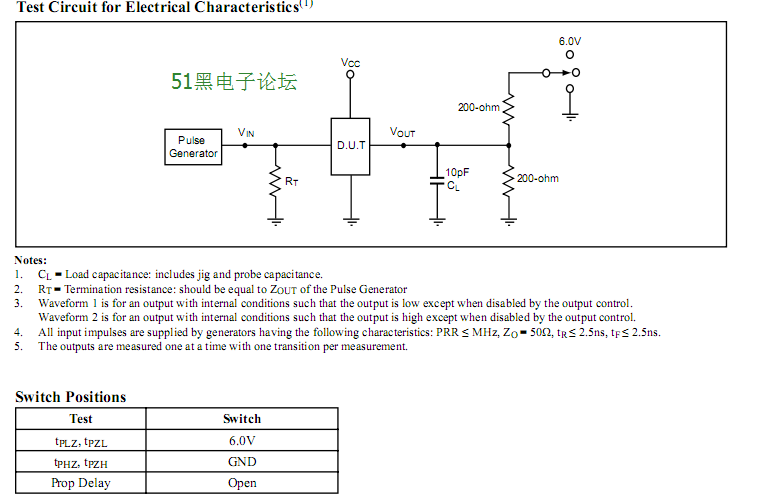 Test Circuit for Electrical Characteristics$^{(1)}$

51黑电子论坛

6.0V

$V_{CC}$

200-ohm

Pulse Generator

$V_{IN}$

D.U.T

$V_{OUT}$

$R_T$

10pF $C_L$

200-ohm

Notes:
1. $C_L$ = Load capacitance: includes jig and probe capacitance.
2. $R_T$ = Termination resistance: should be equal to $Z_{OUT}$ of the Pulse Generator
3. Waveform 1 is for an output with internal conditions such that the output is low except when disabled by the output control. Waveform 2 is for an output with internal conditions such that the output is high except when disabled by the output control.
4. All input impulses are supplied by generators having the following characteristics: PRR ≤ MHz, $Z_O$ = 50Ω, $t_R$ ≤ 2.5ns, $t_F$ ≤ 2.5ns.
5. The outputs are measured one at a time with one transition per measurement.

Switch Positions

| Test | Switch |
|---|---|
| $t_{PLZ}$, $t_{PZL}$ | 6.0V |
| $t_{PHZ}$, $t_{PZH}$ | GND |
| Prop Delay | Open |